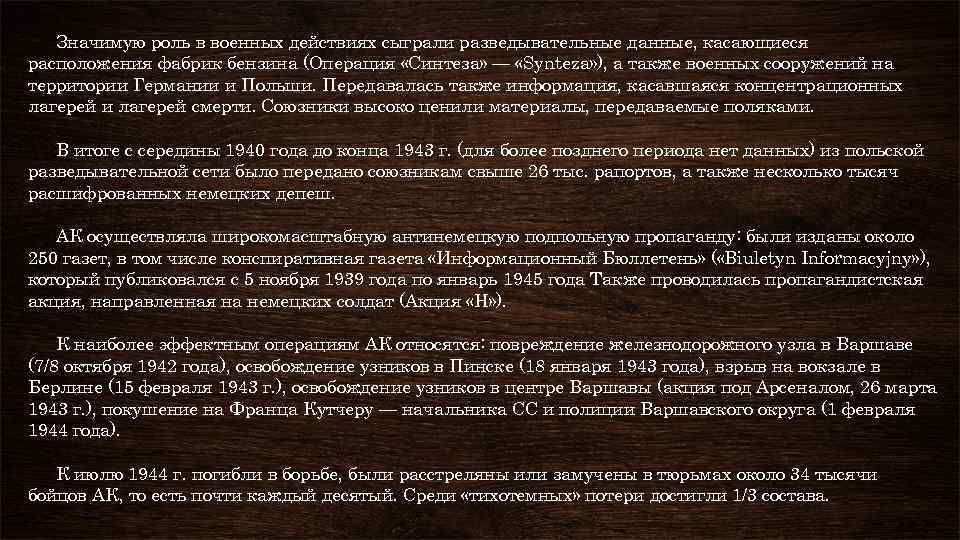 Значимую роль в военных действиях сыграли разведывательные данные, касающиеся расположения фабрик бензина (Операция «Синтеза» — «Synteza»), а также военных сооружений на территории Германии и Польши. Передавалась также информация, касавшаяся концентрационных лагерей и лагерей смерти. Союзники высоко ценили материалы, передаваемые поляками.

В итоге с середины 1940 года до конца 1943 г. (для более позднего периода нет данных) из польской разведывательной сети было передано союзникам свыше 26 тыс. рапортов, а также несколько тысяч расшифрованных немецких депеш.

АК осуществляла широкомасштабную антинемецкую подпольную пропаганду: были изданы около 250 газет, в том числе конспиративная газета «Информационный Бюллетень» («Biuletyn Informacyjny»), который публиковался с 5 ноября 1939 года по январь 1945 года Также проводилась пропагандистская акция, направленная на немецких солдат (Акция «Н»).

К наиболее эффектным операциям АК относятся: повреждение железнодорожного узла в Варшаве (7/8 октября 1942 года), освобождение узников в Пинске (18 января 1943 года), взрыв на вокзале в Берлине (15 февраля 1943 г.), освобождение узников в центре Варшавы (акция под Арсеналом, 26 марта 1943 г.), покушение на Франца Кутчеру — начальника СС и полиции Варшавского округа (1 февраля 1944 года).

К июлю 1944 г. погибли в борьбе, были расстреляны или замучены в тюрьмах около 34 тысячи бойцов АК, то есть почти каждый десятый. Среди «тихотемных» потери достигли 1/3 состава.